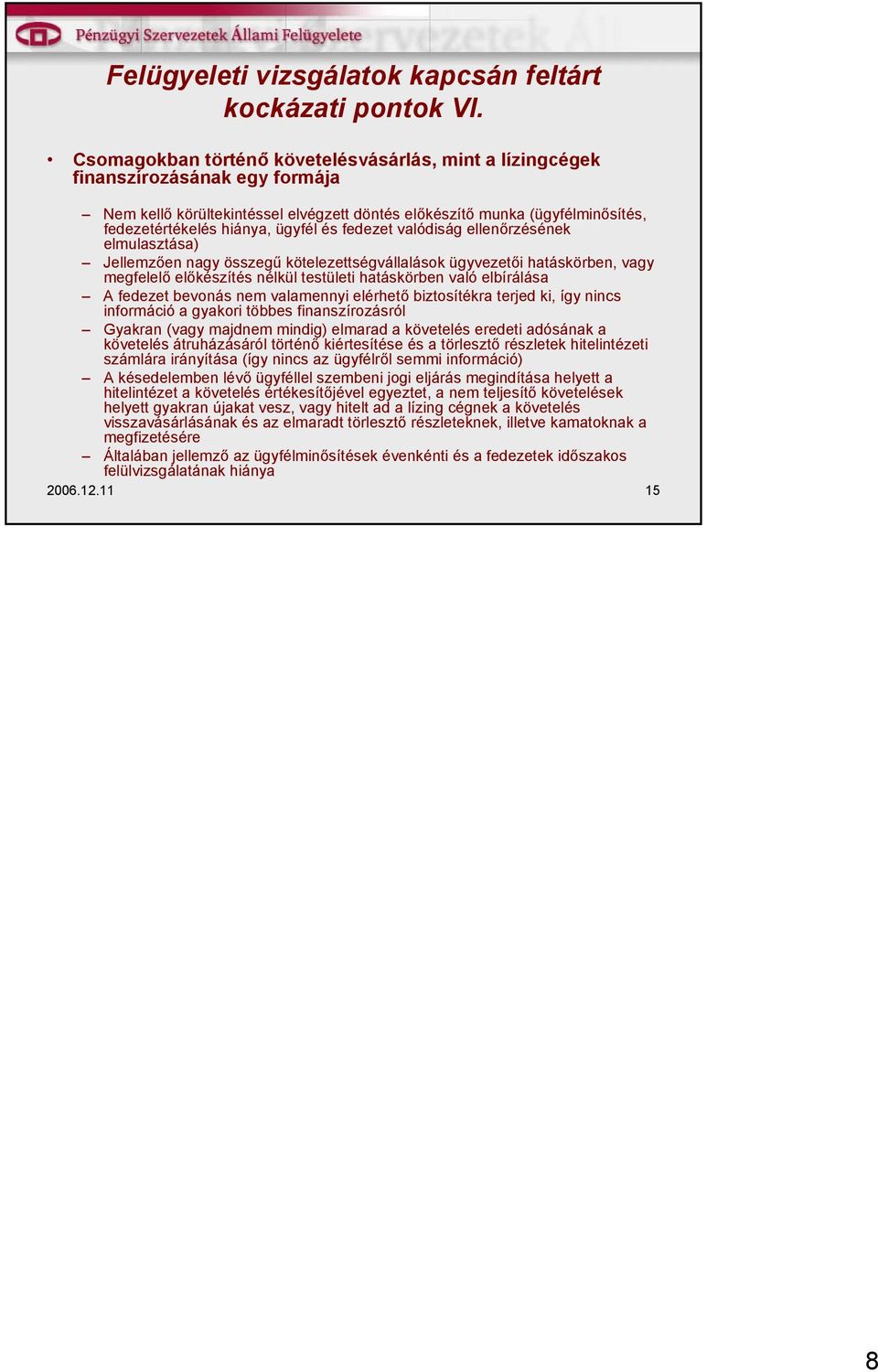 Pénzügyi Szervezetek Állami Felügyelete

Felügyeleti vizsgálatok kapcsán feltárt kockázati pontok VI.

• Csomagokban történő követelésvásárlás, mint a lízingcégek finanszírozásának egy formája

– Nem kellő körültekintéssel elvégzett döntés előkészítő munka (ügyfélminősítés, fedezetértékelés hiánya, ügyfél és fedezet valódiság ellenőrzésének elmulasztása)
– Jellemzően nagy összegű kötelezettségvállalások ügyvezetői hatáskörben, vagy megfelelő előkészítés nélkül testületi hatáskörben való elbírálása
– A fedezet bevonás nem valamennyi elérhető biztosítékra terjed ki, így nincs információ a gyakori többes finanszírozásról
– Gyakran (vagy majdnem mindig) elmarad a követelés eredeti adósának a követelés átruházásáról történő kiértesítése és a törlesztő részletek hitelintézeti számlára irányítása (így nincs az ügyfélről semmi információ)
– A késedelemben lévő ügyféllel szembeni jogi eljárás megindítása helyett a hitelintézet a követelés értékesítőjével egyeztet, a nem teljesítő követelések helyett gyakran újakat vesz, vagy hitelt ad a lízing cégnek a követelés visszavásárlásának és az elmaradt törlesztő részleteknek, illetve kamatoknak a megfizetésére
– Általában jellemző az ügyfélminősítések évenkénti és a fedezetek időszakos felülvizsgálatának hiánya

2006.12.11 15

8